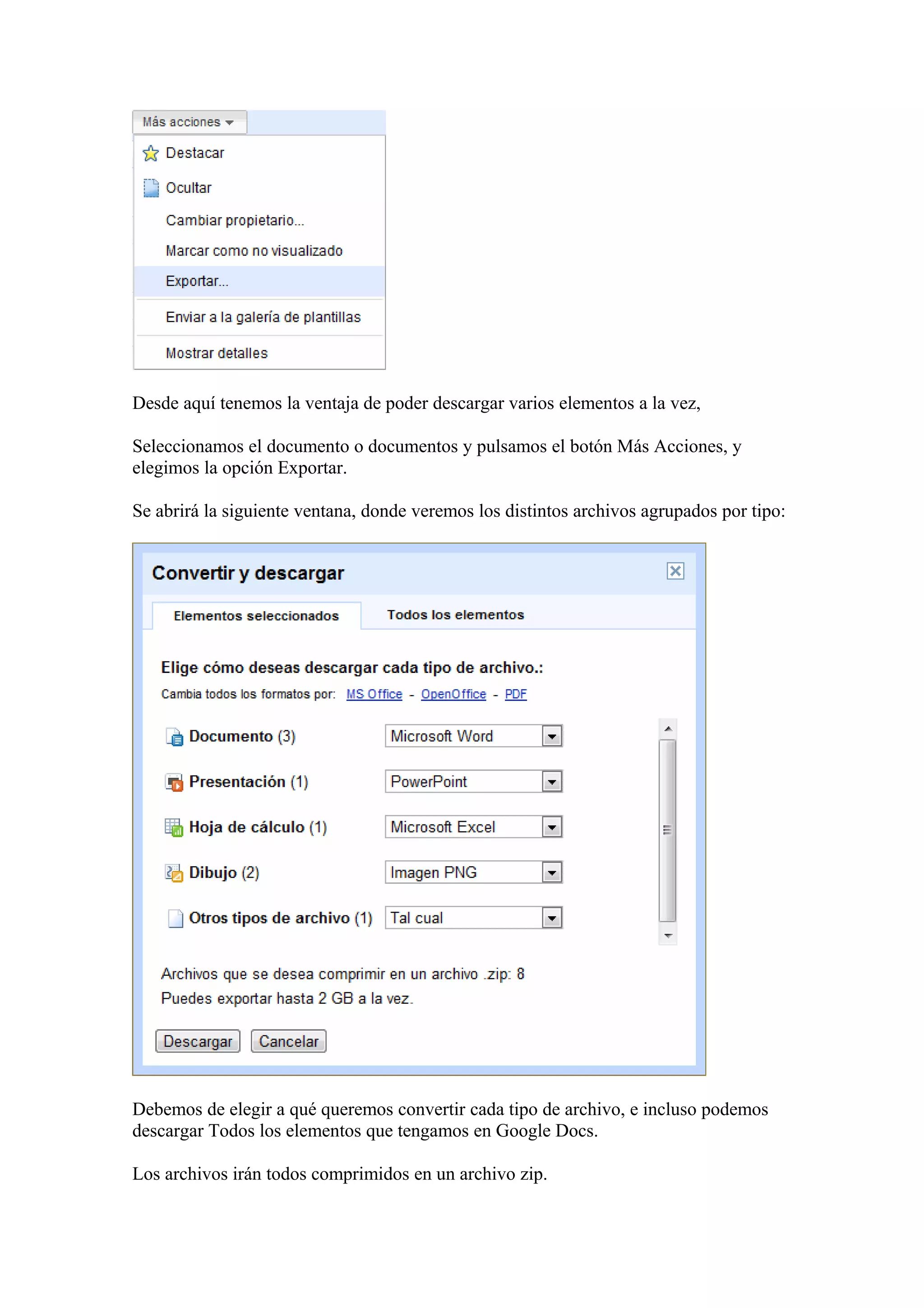 Más acciones

Destacar

Ocultar

Cambiar propietario...

Marcar como no visualizado

Exportar...

Enviar a la galería de plantillas

Mostrar detalles

Desde aquí tenemos la ventaja de poder descargar varios elementos a la vez,

Seleccionamos el documento o documentos y pulsamos el botón Más Acciones, y elegimos la opción Exportar.

Se abrirá la siguiente ventana, donde veremos los distintos archivos agrupados por tipo:

Convertir y descargar

Elementos seleccionados

Todos los elementos

Elige cómo deseas descargar cada tipo de archivo.:

Cambia todos los formatos por: MS Office - OpenOffice - PDF

Documento (3) Microsoft Word

Presentación (1) PowerPoint

Hoja de cálculo (1) Microsoft Excel

Dibujo (2) Imagen PNG

Otros tipos de archivo (1) Tal cual

Archivos que se desea comprimir en un archivo .zip: 8

Puedes exportar hasta 2 GB a la vez.

Descargar Cancelar

Debemos de elegir a qué queremos convertir cada tipo de archivo, e incluso podemos descargar Todos los elementos que tengamos en Google Docs.

Los archivos irán todos comprimidos en un archivo zip.